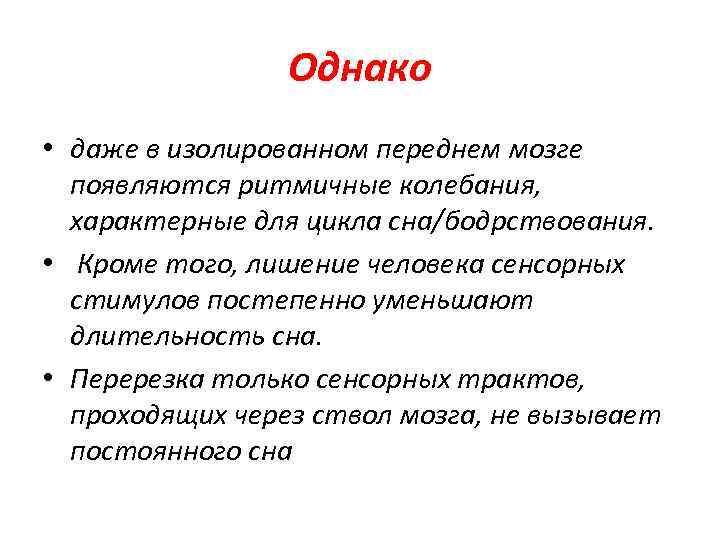 Однако

• даже в изолированном переднем мозге появляются ритмичные колебания, характерные для цикла сна/бодрствования.
• Кроме того, лишение человека сенсорных стимулов постепенно уменьшают длительность сна.
• Перерезка только сенсорных трактов, проходящих через ствол мозга, не вызывает постоянного сна